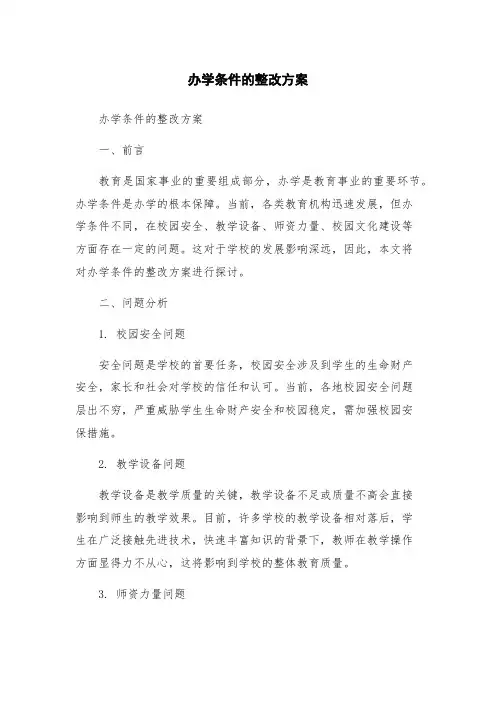 办学条件的整改方案

办学条件的整改方案

一、前言

教育是国家事业的重要组成部分，办学是教育事业的重要环节。办学条件是办学的根本保障。当前，各类教育机构迅速发展，但办学条件不同，在校园安全、教学设备、师资力量、校园文化建设等方面存在一定的问题。这对于学校的发展影响深远，因此，本文将对办学条件的整改方案进行探讨。

二、问题分析

1. 校园安全问题

安全问题是学校的首要任务，校园安全涉及到学生的生命财产安全，家长和社会对学校的信任和认可。当前，各地校园安全问题层出不穷，严重威胁学生生命财产安全和校园稳定，需加强校园安保措施。

2. 教学设备问题

教学设备是教学质量的关键，教学设备不足或质量不高会直接影响到师生的教学效果。目前，许多学校的教学设备相对落后，学生在广泛接触先进技术，快速丰富知识的背景下，教师在教学操作方面显得力不从心，这将影响到学校的整体教育质量。

3. 师资力量问题